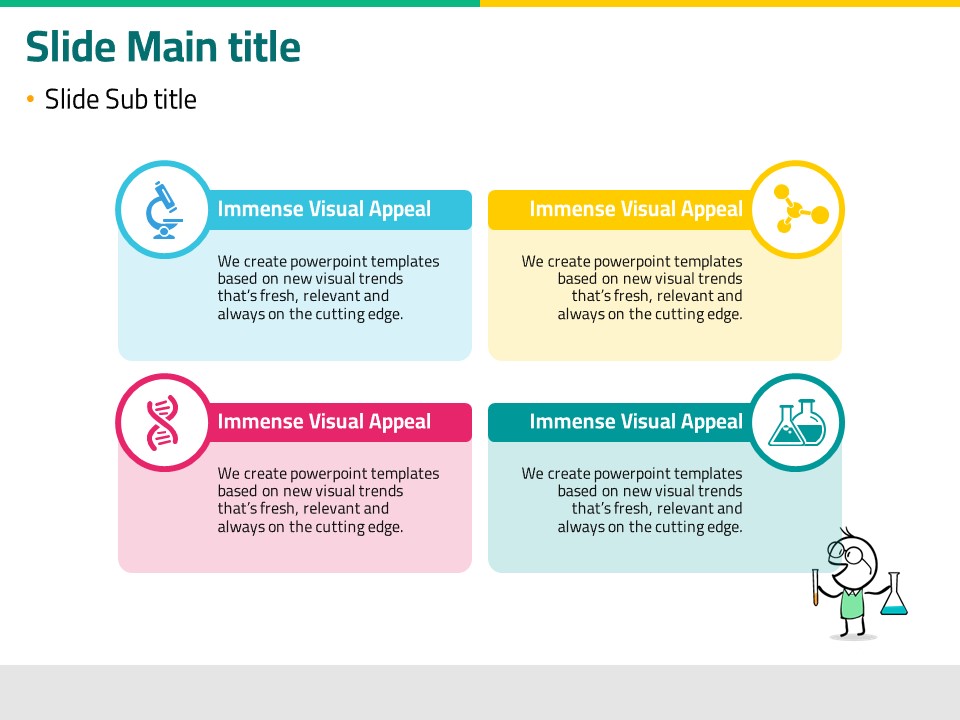 Slide Main title

• Slide Sub title

Immense Visual Appeal

We create powerpoint templates based on new visual trends that's fresh, relevant and always on the cutting edge.

Immense Visual Appeal

We create powerpoint templates based on new visual trends that's fresh, relevant and always on the cutting edge.

Immense Visual Appeal

We create powerpoint templates based on new visual trends that's fresh, relevant and always on the cutting edge.

Immense Visual Appeal

We create powerpoint templates based on new visual trends that's fresh, relevant and always on the cutting edge.